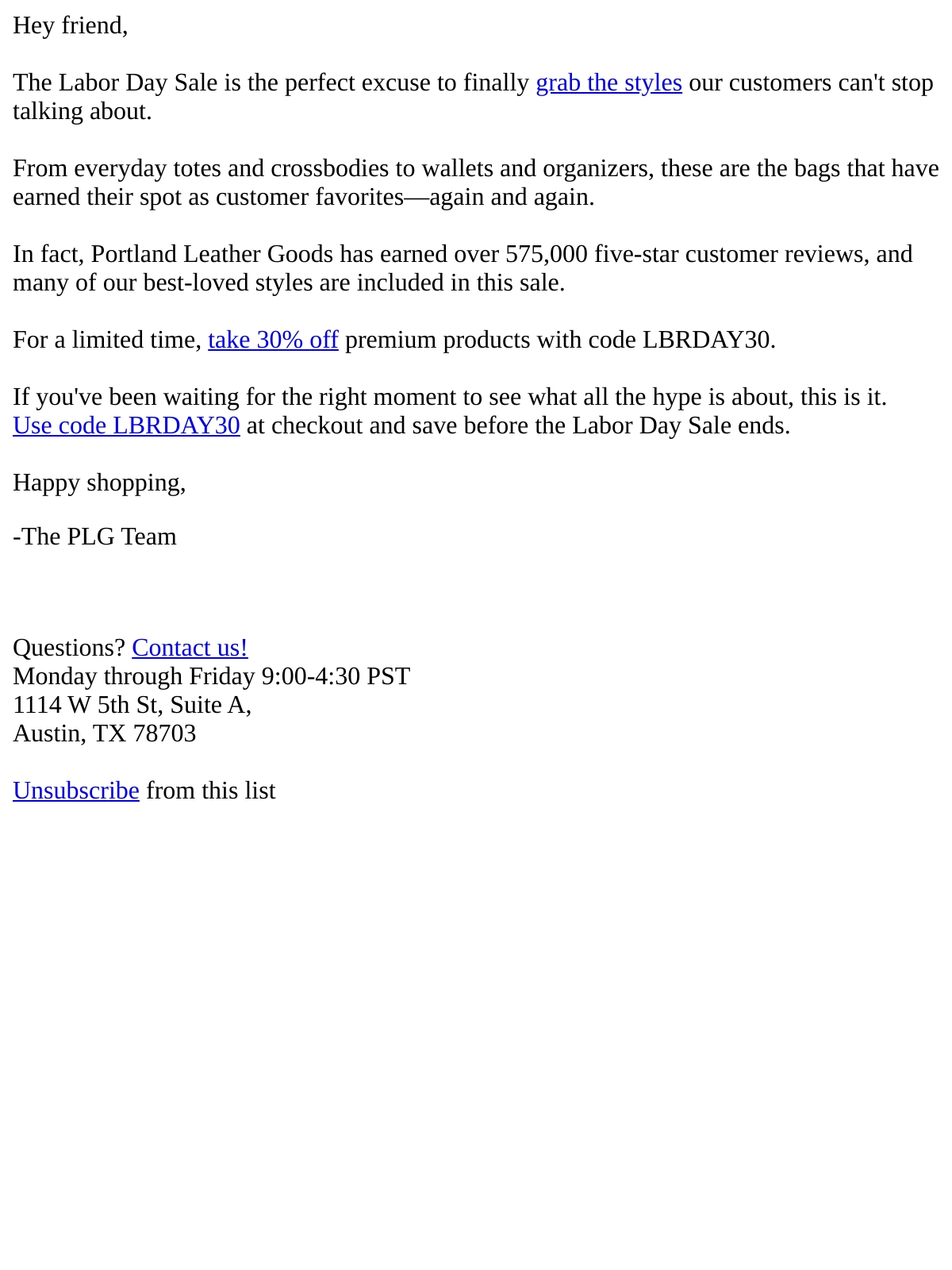 Hey friend,

The Labor Day Sale is the perfect excuse to finally grab the styles our customers can't stop talking about.

From everyday totes and crossbodies to wallets and organizers, these are the bags that have earned their spot as customer favorites—again and again.

In fact, Portland Leather Goods has earned over 575,000 five-star customer reviews, and many of our best-loved styles are included in this sale.

For a limited time, take 30% off premium products with code LBRDAY30.

If you've been waiting for the right moment to see what all the hype is about, this is it. Use code LBRDAY30 at checkout and save before the Labor Day Sale ends.

Happy shopping,

-The PLG Team

Questions? Contact us!
Monday through Friday 9:00-4:30 PST
1114 W 5th St, Suite A,
Austin, TX 78703

Unsubscribe from this list